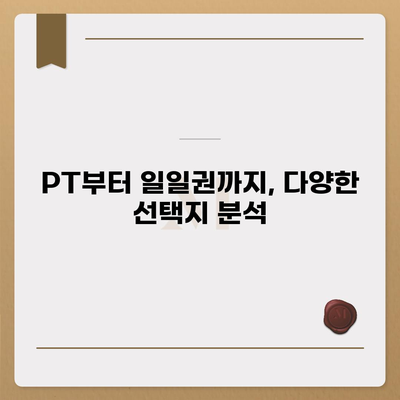 PT부터 일일권까지, 다양한 선택지 분석